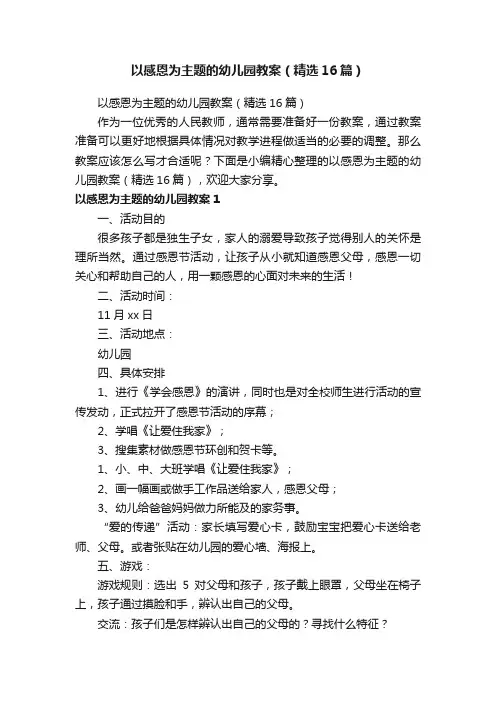 以感恩为主题的幼儿园教案（精选16篇）

以感恩为主题的幼儿园教案（精选16篇）

作为一位优秀的人民教师，通常需要准备好一份教案，通过教案准备可以更好地根据具体情况对教学进程做适当的必要的调整。那么教案应该怎么写才合适呢？下面是小编精心整理的以感恩为主题的幼儿园教案（精选16篇），欢迎大家分享。

以感恩为主题的幼儿园教案1

一、活动目的

很多孩子都是独生子女，家人的溺爱导致孩子觉得别人的关怀是理所当然。通过感恩节活动，让孩子从小就知道感恩父母，感恩一切关心和帮助自己的人，用一颗感恩的心面对未来的生活！

二、活动时间：

11月xx日

三、活动地点：

幼儿园

四、具体安排

1、进行《学会感恩》的演讲，同时也是对全校师生进行活动的宣传发动，正式拉开了感恩节活动的序幕；

2、学唱《让爱住我家》；

3、搜集素材做感恩节环创和贺卡等。

1、小、中、大班学唱《让爱住我家》；

2、画一幅画或做手工作品送给家人，感恩父母；

3、幼儿给爸爸妈妈做力所能及的家务事。

“爱的传递”活动：家长填写爱心卡，鼓励宝宝把爱心卡送给老师、父母。或者张贴在幼儿园的爱心墙、海报上。

五、游戏：

游戏规则：选出 5 对父母和孩子，孩子戴上眼罩，父母坐在椅子上，孩子通过摸脸和手，辨认出自己的父母。

交流：孩子们是怎样辨认出自己的父母的？寻找什么特征？